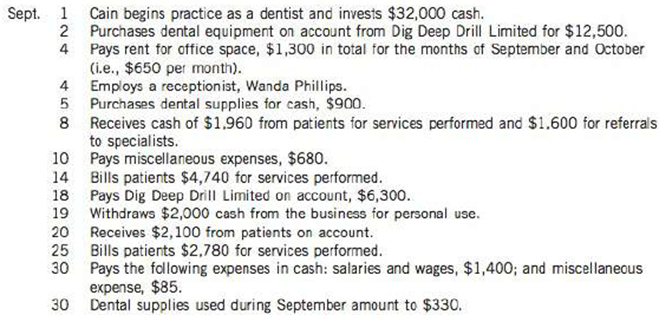 Sept. 1 Cain begins practice as a dentist and invests \$32,000 cash.
2 Purchases dental equipment on account from Dig Deep Drill Limited for \$12,500.
4 Pays rent for office space, \$1,300 in total for the months of September and October (i.e., \$650 per month).
4 Employs a receptionist, Wanda Phillips.
5 Purchases dental supplies for cash, \$900.
8 Receives cash of \$1,960 from patients for services performed and \$1,600 for referrals to specialists.
10 Pays miscellaneous expenses, \$680.
14 Bills patients \$4,740 for services performed.
18 Pays Dig Deep Drill Limited on account, \$6,300.
19 Withdraws \$2,000 cash from the business for personal use.
20 Receives \$2,100 from patients on account.
25 Bills patients \$2,780 for services performed.
30 Pays the following expenses in cash: salaries and wages, \$1,400; and miscellaneous expense, \$85.
30 Dental supplies used during September amount to \$330.